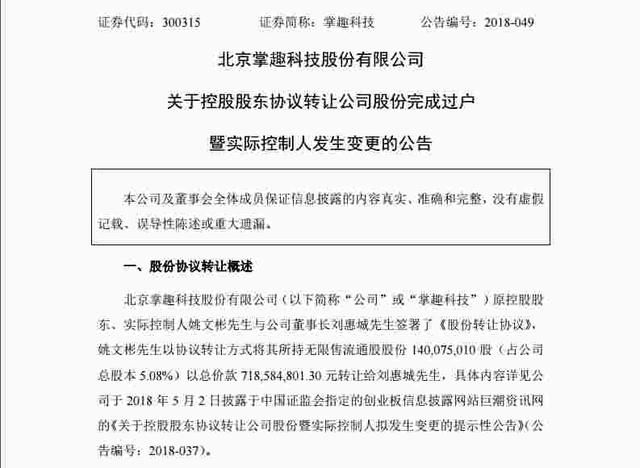 证券代码：300315　　证券简称：掌趣科技　　公告编号：2018-049

北京掌趣科技股份有限公司

关于控股股东协议转让公司股份完成过户

暨实际控制人发生变更的公告

本公司及董事会全体成员保证信息披露的内容真实、准确和完整，没有虚假记载、误导性陈述或重大遗漏。

一、股份协议转让概述

北京掌趣科技股份有限公司（以下简称“公司”或“掌趣科技”）原控股股东、实际控制人姚文彬先生与公司董事长刘惠城先生签署了《股份转让协议》，姚文彬先生以协议转让方式将其所持无限售流通股股份 140,075,010 股（占公司总股本 5.08%）以总价款 718,584,801.30 元转让给刘惠城先生，具体内容详见公司于 2018 年 5 月 2 日披露于中国证监会指定的创业板信息披露网站巨潮资讯网的《关于控股股东协议转让公司股份暨实际控制人拟发生变更的提示性公告》（公告编号：2018-037）。